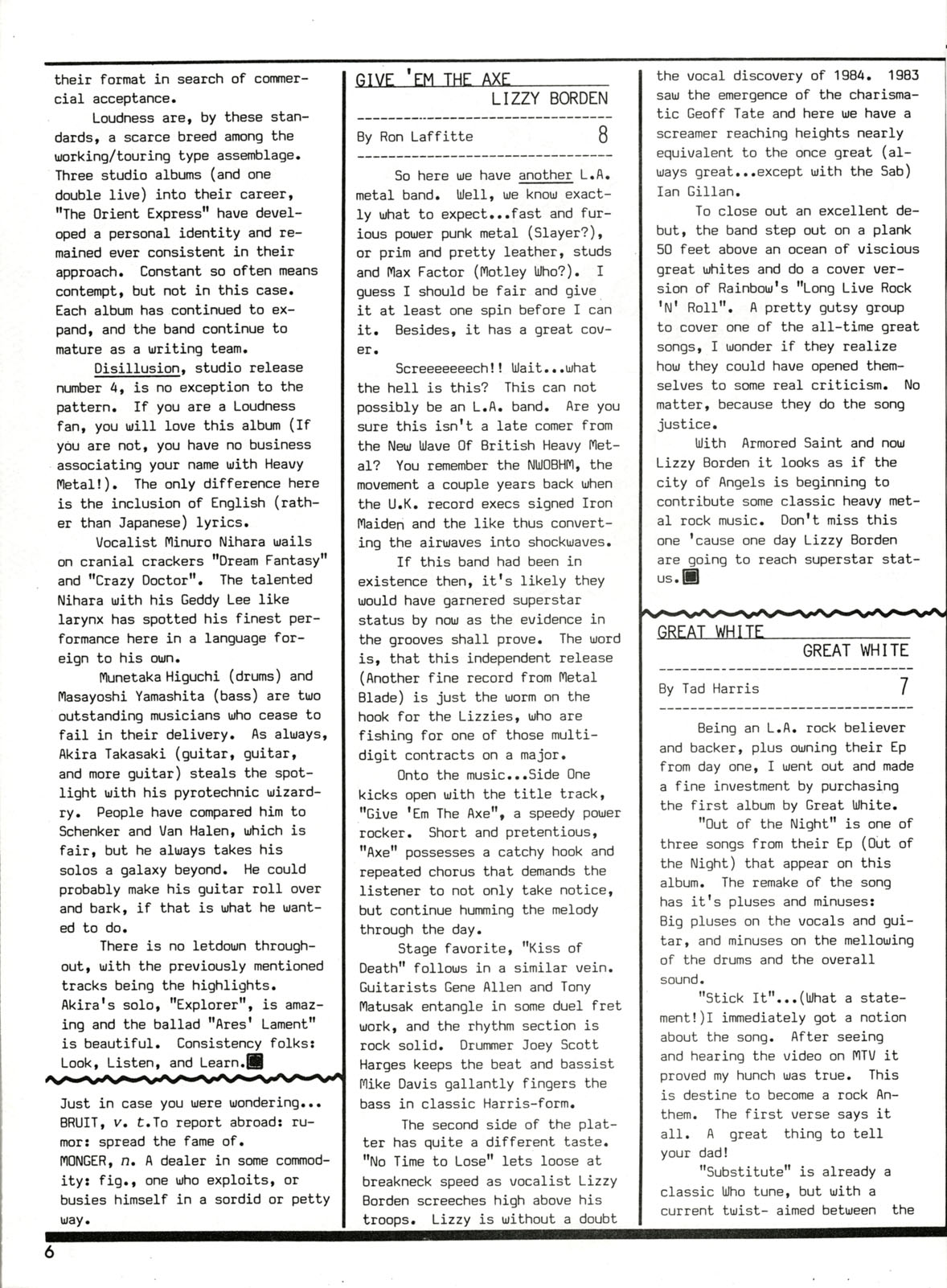 their format in search of commercial acceptance.

Loudness are, by these standards, a scarce breed among the working/touring type assemblage. Three studio albums (and one double live) into their career, "The Orient Express" have developed a personal identity and remained ever consistent in their approach. Constant so often means contempt, but not in this case. Each album has continued to expand, and the band continue to mature as a writing team.

Disillusion, studio release number 4, is no exception to the pattern. If you are a Loudness fan, you will love this album (If you are not, you have no business associating your name with Heavy Metal!). The only difference here is the inclusion of English (rather than Japanese) lyrics.

Vocalist Minuro Nihara wails on cranial crackers "Dream Fantasy" and "Crazy Doctor". The talented Nihara with his Geddy Lee like larynx has spotted his finest performance here in a language foreign to his own.

Munetaka Higuchi (drums) and Masayoshi Yamashita (bass) are two outstanding musicians who cease to fail in their delivery. As always, Akira Takasaki (guitar, guitar, and more guitar) steals the spotlight with his pyrotechnic wizardry. People have compared him to Schenker and Van Halen, which is fair, but he always takes his solos a galaxy beyond. He could probably make his guitar roll over and bark, if that is what he wanted to do.

There is no letdown throughout, with the previously mentioned tracks being the highlights. Akira's solo, "Explorer", is amazing and the ballad "Ares' Lament" is beautiful. Consistency folks: Look, Listen, and Learn.

Just in case you were wondering... BRUIT, v. t.To report abroad: rumor: spread the fame of.
MONGER, n. A dealer in some commodity: fig., one who exploits, or busies himself in a sordid or petty way.

GIVE 'EM THE AXE
LIZZY BORDEN

By Ron Laffitte 8

So here we have another L.A. metal band. Well, we know exactly what to expect...fast and furious power punk metal (Slayer?), or prim and pretty leather, studs and Max Factor (Motley Who?). I guess I should be fair and give it at least one spin before I can it. Besides, it has a great cover.

Screeeeeeech!! Wait...what the hell is this? This can not possibly be an L.A. band. Are you sure this isn't a late comer from the New Wave Of British Heavy Metal? You remember the NWOBHM, the movement a couple years back when the U.K. record execs signed Iron Maiden and the like thus converting the airwaves into shockwaves.

If this band had been in existence then, it's likely they would have garnered superstar status by now as the evidence in the grooves shall prove. The word is, that this independent release (Another fine record from Metal Blade) is just the worm on the hook for the Lizzies, who are fishing for one of those multi-digit contracts on a major.

Onto the music...Side One kicks open with the title track, "Give 'Em The Axe", a speedy power rocker. Short and pretentious, "Axe" possesses a catchy hook and repeated chorus that demands the listener to not only take notice, but continue humming the melody through the day.

Stage favorite, "Kiss of Death" follows in a similar vein. Guitarists Gene Allen and Tony Matusak entangle in some duel fret work, and the rhythm section is rock solid. Drummer Joey Scott Harges keeps the beat and bassist Mike Davis gallantly fingers the bass in classic Harris-form.

The second side of the platter has quite a different taste. "No Time to Lose" lets loose at breakneck speed as vocalist Lizzy Borden screeches high above his troops. Lizzy is without a doubt the vocal discovery of 1984. 1983 saw the emergence of the charismatic Geoff Tate and here we have a screamer reaching heights nearly equivalent to the once great (always great...except with the Sab) Ian Gillan.

To close out an excellent debut, the band step out on a plank 50 feet above an ocean of viscious great whites and do a cover version of Rainbow's "Long Live Rock 'N' Roll". A pretty gutsy group to cover one of the all-time great songs, I wonder if they realize how they could have opened themselves to some real criticism. No matter, because they do the song justice.

With Armored Saint and now Lizzy Borden it looks as if the city of Angels is beginning to contribute some classic heavy metal rock music. Don't miss this one 'cause one day Lizzy Borden are going to reach superstar status.

GREAT WHITE
GREAT WHITE

By Tad Harris 7

Being an L.A. rock believer and backer, plus owning their Ep from day one, I went out and made a fine investment by purchasing the first album by Great White.

"Out of the Night" is one of three songs from their Ep (Out of the Night) that appear on this album. The remake of the song has it's pluses and minuses: Big pluses on the vocals and guitar, and minuses on the mellowing of the drums and the overall sound.

"Stick It"...(What a statement!)I immediately got a notion about the song. After seeing and hearing the video on MTV it proved my hunch was true. This is destine to become a rock Anthem. The first verse says it all. A great thing to tell your dad!

"Substitute" is already a classic Who tune, but with a current twist- aimed between the

6